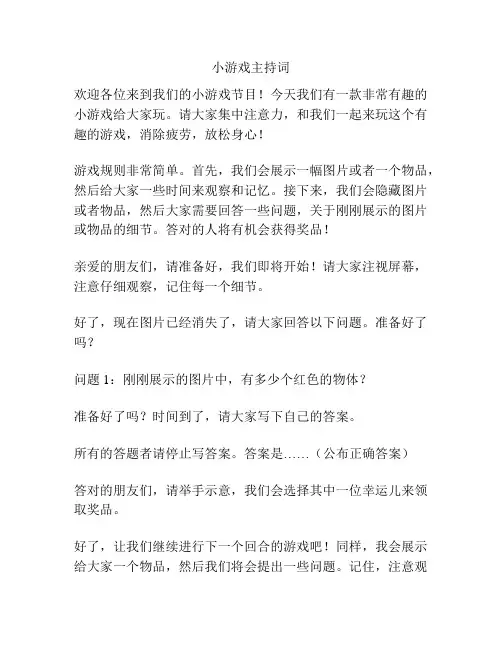 小游戏主持词

欢迎各位来到我们的小游戏节目！今天我们有一款非常有趣的小游戏给大家玩。请大家集中注意力，和我们一起来玩这个有趣的游戏，消除疲劳，放松身心！

游戏规则非常简单。首先，我们会展示一幅图片或者一个物品，然后给大家一些时间来观察和记忆。接下来，我们会隐藏图片或者物品，然后大家需要回答一些问题，关于刚刚展示的图片或物品的细节。答对的人将有机会获得奖品！

亲爱的朋友们，请准备好，我们即将开始！请大家注视屏幕，注意仔细观察，记住每一个细节。

好了，现在图片已经消失了，请大家回答以下问题。准备好了吗？

问题 1：刚刚展示的图片中，有多少个红色的物体？

准备好了吗？时间到了，请大家写下自己的答案。

所有的答题者请停止写答案。答案是……（公布正确答案）

答对的朋友们，请举手示意，我们会选择其中一位幸运儿来领取奖品。

好了，让我们继续进行下一个回合的游戏吧！同样，我会展示给大家一个物品，然后我们将会提出一些问题。记住，注意观